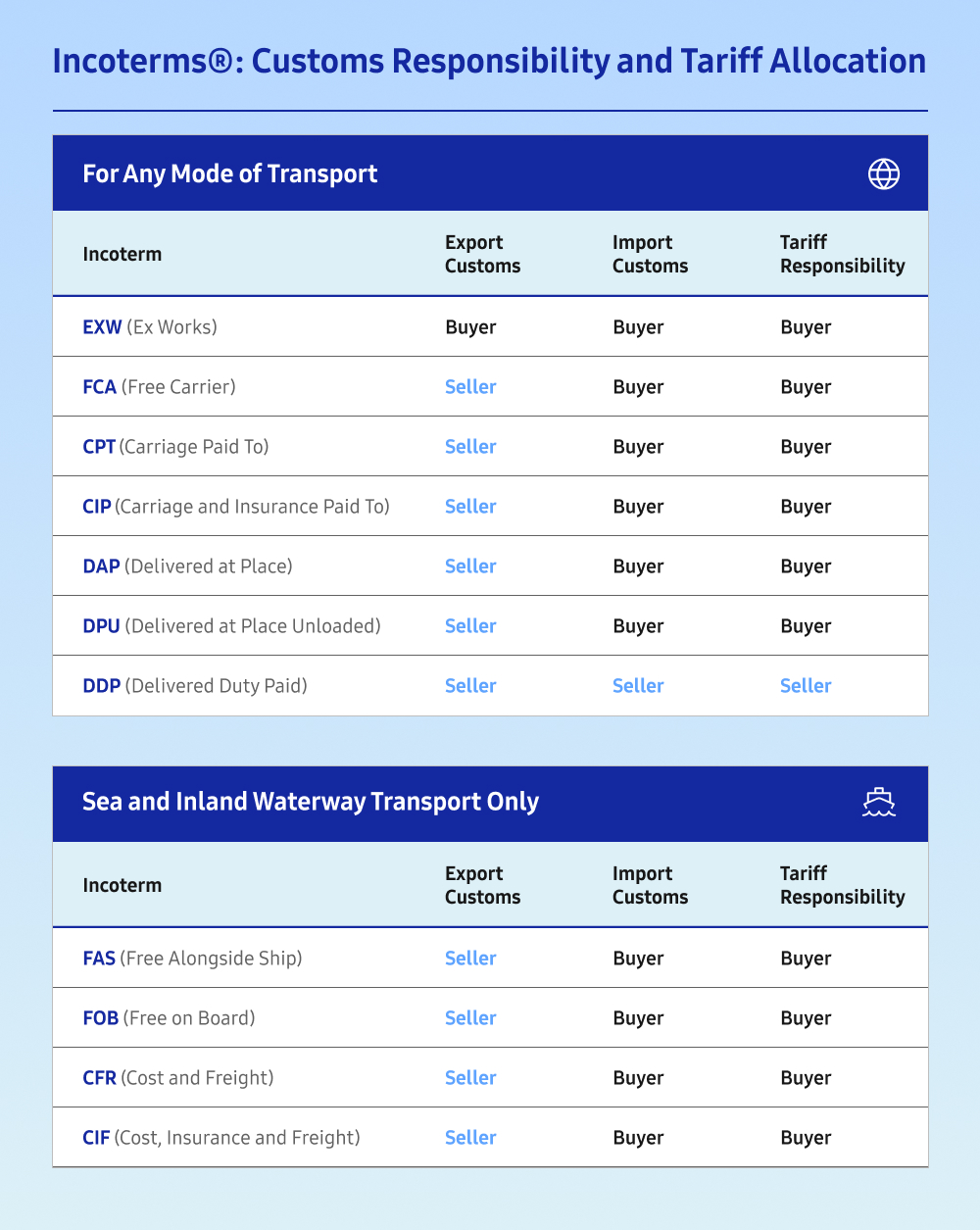 Incoterms®: Customs Responsibility and Tariff Allocation

For Any Mode of Transport

| Incoterm | Export Customs | Import Customs | Tariff Responsibility |
|---|---|---|---|
| EXW (Ex Works) | Buyer | Buyer | Buyer |
| FCA (Free Carrier) | Seller | Buyer | Buyer |
| CPT (Carriage Paid To) | Seller | Buyer | Buyer |
| CIP (Carriage and Insurance Paid To) | Seller | Buyer | Buyer |
| DAP (Delivered at Place) | Seller | Buyer | Buyer |
| DPU (Delivered at Place Unloaded) | Seller | Buyer | Buyer |
| DDP (Delivered Duty Paid) | Seller | Seller | Seller |

Sea and Inland Waterway Transport Only

| Incoterm | Export Customs | Import Customs | Tariff Responsibility |
|---|---|---|---|
| FAS (Free Alongside Ship) | Seller | Buyer | Buyer |
| FOB (Free on Board) | Seller | Buyer | Buyer |
| CFR (Cost and Freight) | Seller | Buyer | Buyer |
| CIF (Cost, Insurance and Freight) | Seller | Buyer | Buyer |